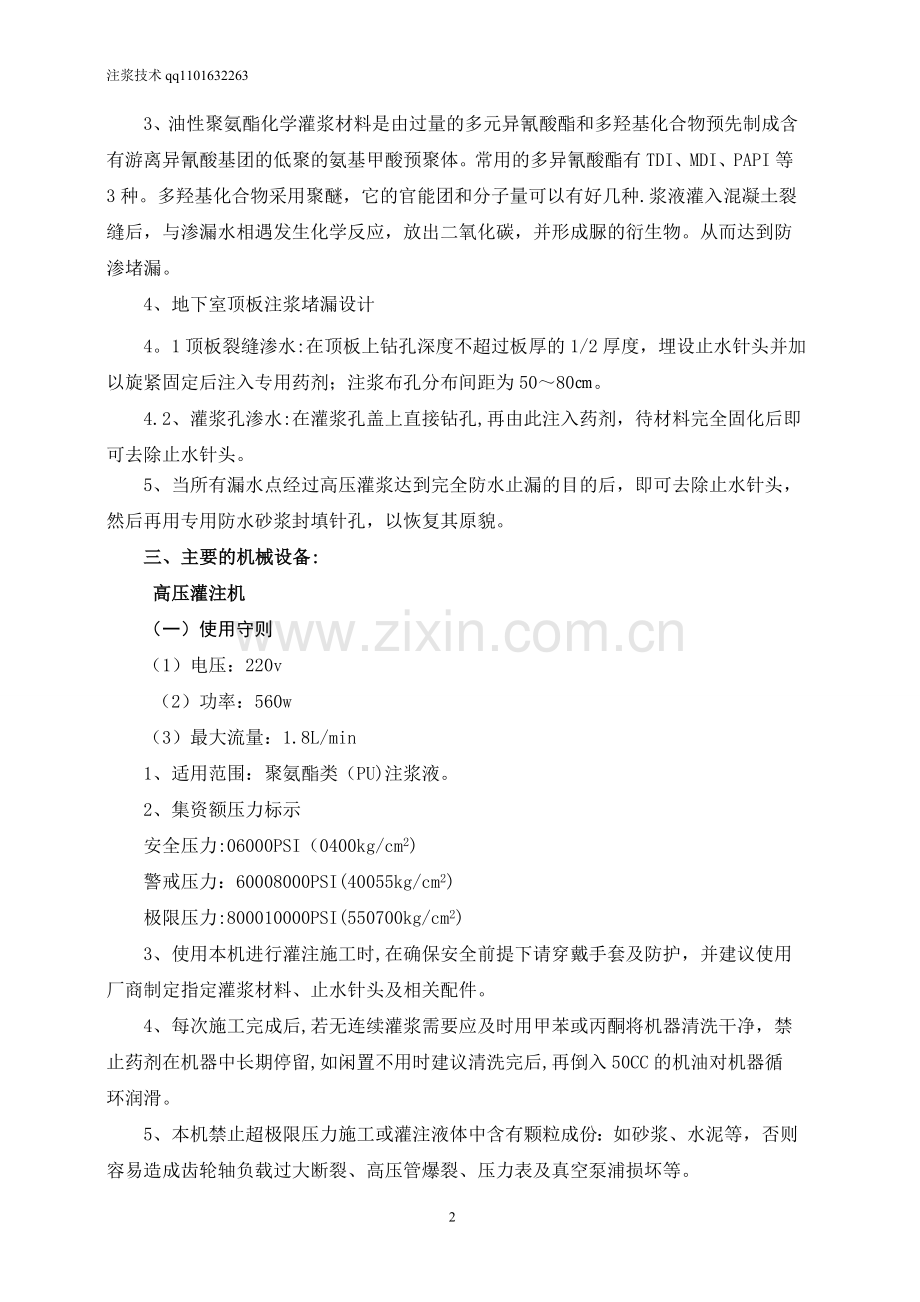 注浆技术qq1101632263

3、油性聚氨酯化学灌浆材料是由过量的多元异氰酸酯和多羟基化合物预先制成含有游离异氰酸基团的低聚的氨基甲酸预聚体。常用的多异氰酸酯有TDI、MDI、PAPI等3种。多羟基化合物采用聚醚，它的官能团和分子量可以有好几种.浆液灌入混凝土裂缝后，与渗漏水相遇发生化学反应，放出二氧化碳，并形成脲的衍生物。从而达到防渗堵漏。

4、地下室顶板注浆堵漏设计

4。1顶板裂缝渗水:在顶板上钻孔深度不超过板厚的1/2厚度，埋设止水针头并加以旋紧固定后注入专用药剂；注浆布孔分布间距为50～80cm。

4.2、灌浆孔渗水:在灌浆孔盖上直接钻孔,再由此注入药剂，待材料完全固化后即可去除止水针头。

5、当所有漏水点经过高压灌浆达到完全防水止漏的目的后，即可去除止水针头，然后再用专用防水砂浆封填针孔，以恢复其原貌。

三、主要的机械设备:

高压灌注机

（一）使用守则

（1）电压：220v

（2）功率：560w

（3）最大流量：1.8L/min

1、适用范围：聚氨酯类（PU)注浆液。

2、集资额压力标示

安全压力:06000PSI（0400kg/$cm^2$)

警戒压力：60008000PSI(40055kg/$cm^2$)

极限压力:800010000PSI(550700kg/$cm^2$)

3、使用本机进行灌注施工时,在确保安全前提下请穿戴手套及防护，并建议使用厂商制定指定灌浆材料、止水针头及相关配件。

4、每次施工完成后，若无连续灌浆需要应及时用甲苯或丙酮将机器清洗干净，禁止药剂在机器中长期停留,如闲置不用时建议清洗完后,再倒入50CC的机油对机器循环润滑。

5、本机禁止超极限压力施工或灌注液体中含有颗粒成份：如砂浆、水泥等，否则容易造成齿轮轴负载过大断裂、高压管爆裂、压力表及真空泵浦损坏等。

2

www.zixin.com.cn